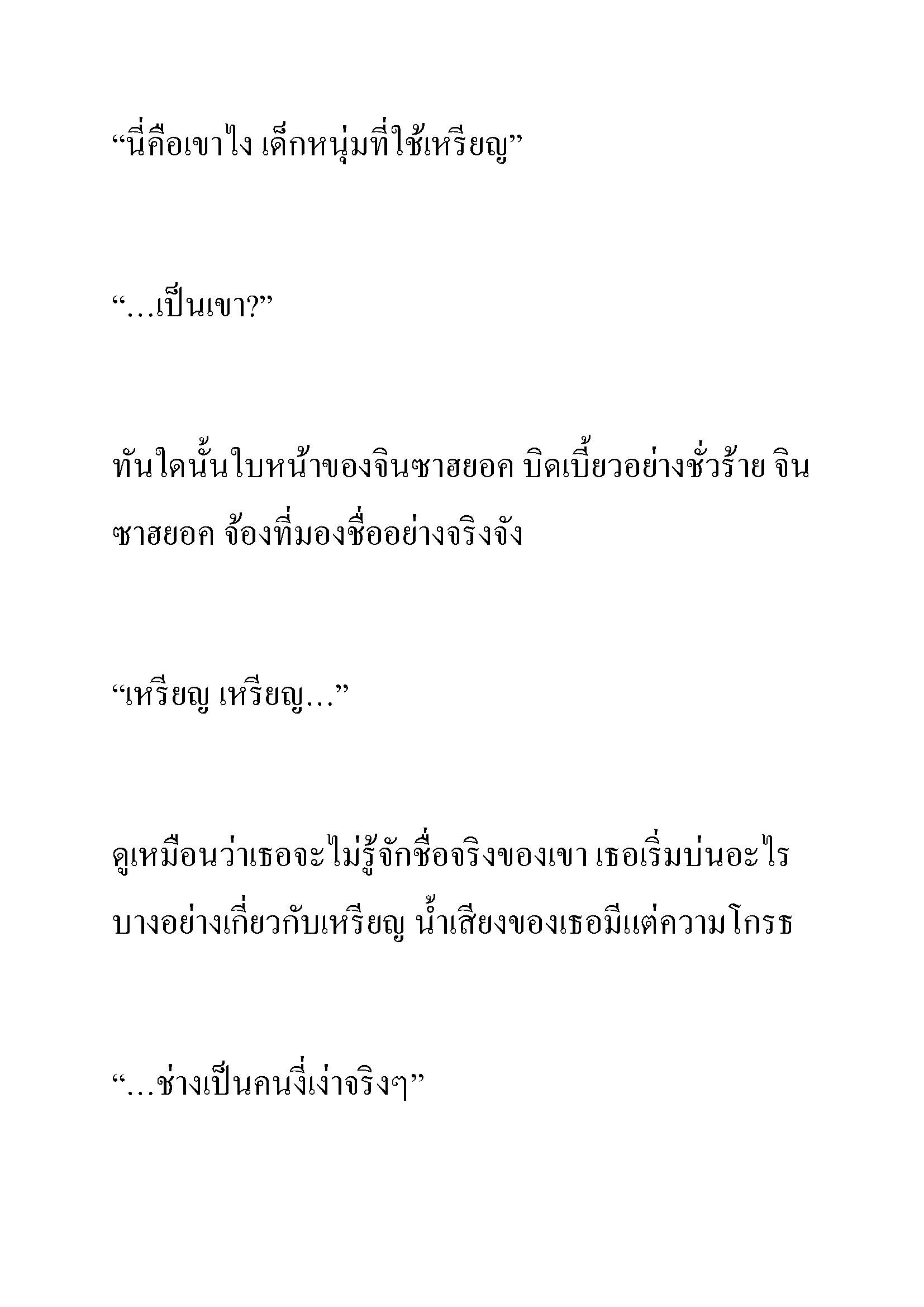 “นี่คือเขาไง เด็กหนุ่มที่ใช้เหรียญ”

“...เป็นเขา?”

ทันใดนั้นใบหน้าของจินซาฮยอค บิดเบี้ยวอย่างชั่วร้าย จินซาฮยอค จ้องที่มองชื่ออย่างจริงจัง

“เหรียญ เหรียญ...”

ดูเหมือนว่าเธอจะไม่รู้จักชื่อจริงของเขา เธอเริ่มบ่นอะไรบางอย่างเกี่ยวกับเหรียญ น้ำเสียงของเธอมีแต่ความโกรธ

“...ช่างเป็นคนงี่เง่าจริงๆ”